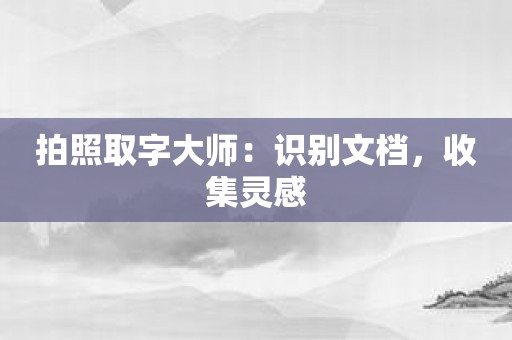 拍照取字大师：识别文档，收集灵感